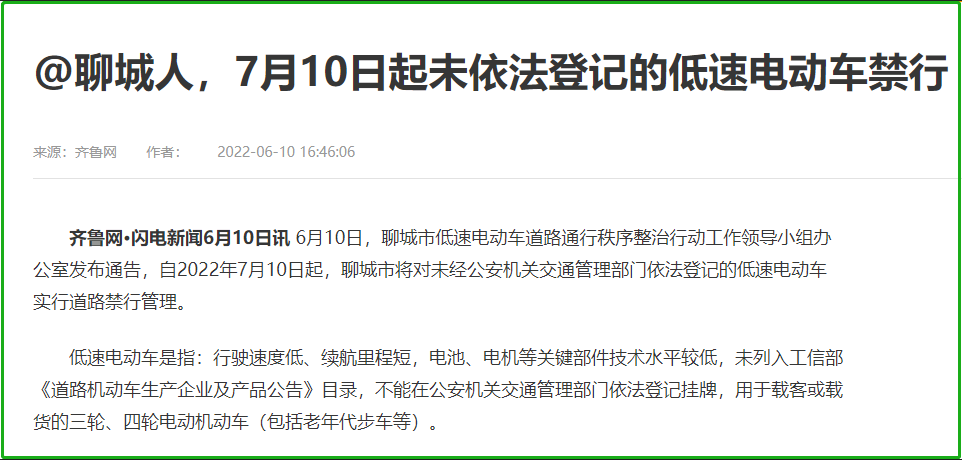 @聊城人，7月10日起未依法登记的低速电动车禁行

来源：齐鲁网　　作者：　　2022-06-10 16:46:06

齐鲁网·闪电新闻6月10日讯 6月10日，聊城市低速电动车道路通行秩序整治行动工作领导小组办公室发布通告，自2022年7月10日起，聊城市将对未经公安机关交通管理部门依法登记的低速电动车实行道路禁行管理。

低速电动车是指：行驶速度低、续航里程短，电池、电机等关键部件技术水平较低，未列入工信部《道路机动车生产企业及产品公告》目录，不能在公安机关交通管理部门依法登记挂牌，用于载客或载货的三轮、四轮电动机动车（包括老年代步车等）。